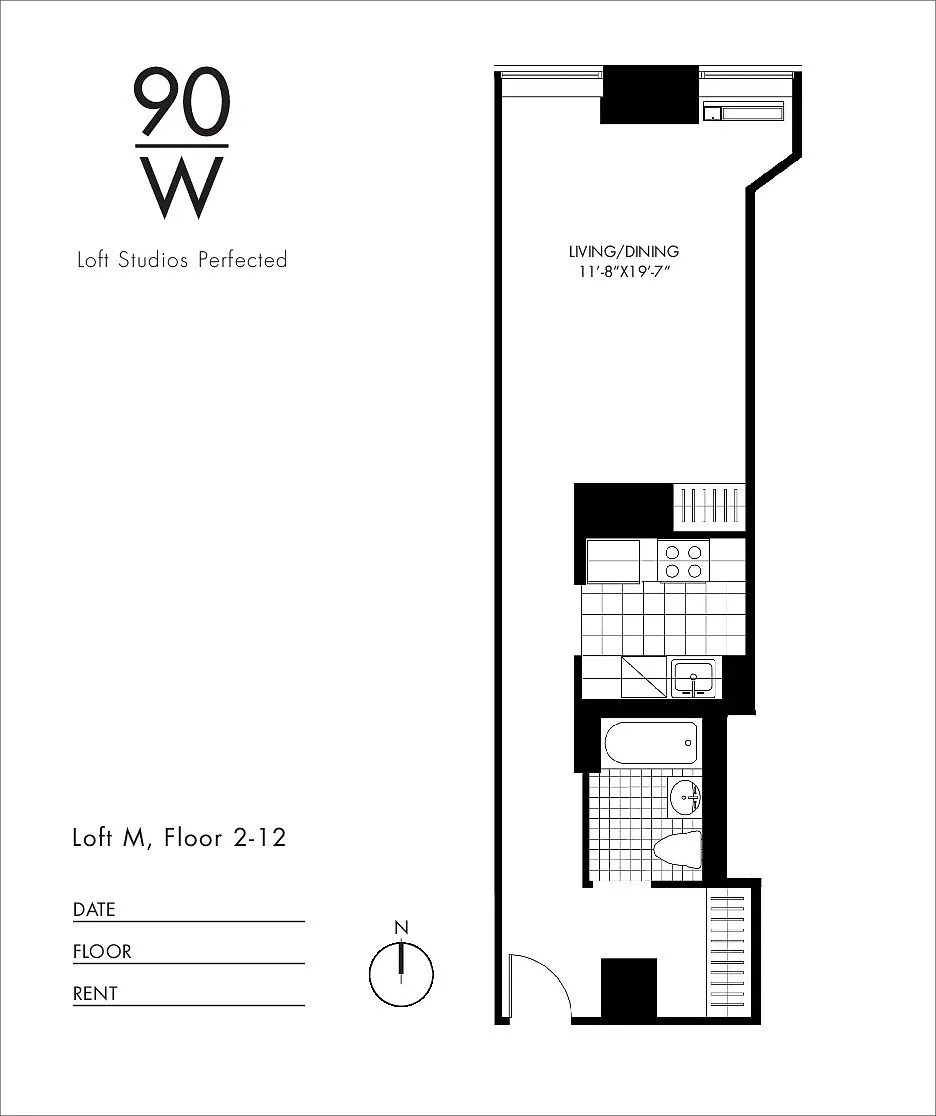 90
W

Loft Studios Perfected

LIVING/DINING
11'-8"X19'-7"

Loft M, Floor 2-12

DATE

FLOOR

RENT

N